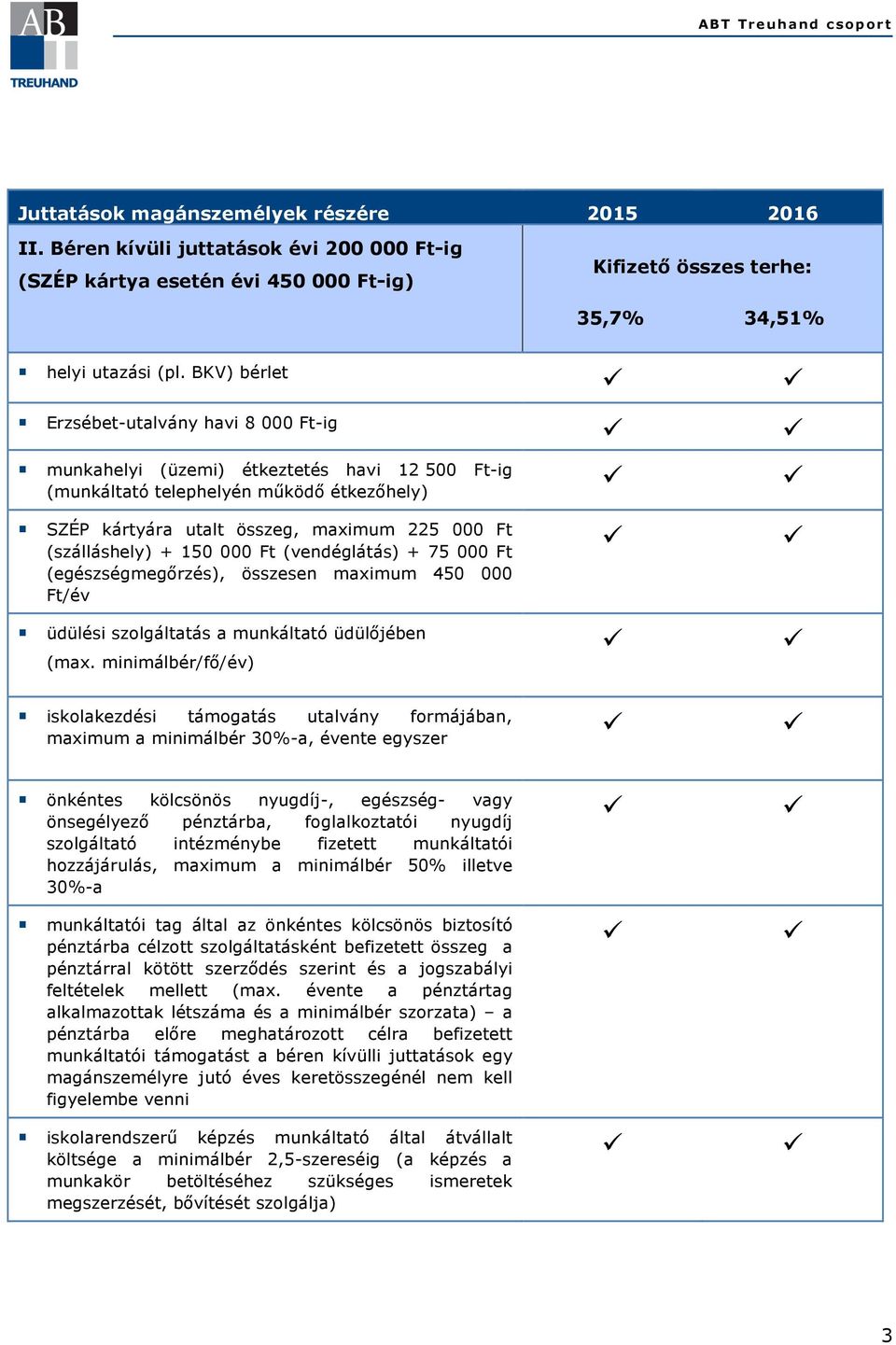 AB
TREUHAND

ABT Treuhand csoport

| Juttatások magánszemélyek részére | 2015 | 2016 |
|---|---|---|
| II. Béren kívüli juttatások évi 200 000 Ft-ig (SZÉP kártya esetén évi 450 000 Ft-ig) | Kifizető összes terhe: 35,7% | 34,51% |
| helyi utazási (pl. BKV) bérlet | ✓ | ✓ |
| Erzsébet-utalvány havi 8 000 Ft-ig | ✓ | ✓ |
| munkahelyi (üzemi) étkeztetés havi 12 500 Ft-ig (munkáltató telephelyén működő étkezőhely) | ✓ | ✓ |
| SZÉP kártyára utalt összeg, maximum 225 000 Ft (szálláshely) + 150 000 Ft (vendéglátás) + 75 000 Ft (egészségmegőrzés), összesen maximum 450 000 Ft/év | ✓ | ✓ |
| üdülési szolgáltatás a munkáltató üdülőjében (max. minimálbér/fő/év) | ✓ | ✓ |
| iskolakezdési támogatás utalvány formájában, maximum a minimálbér 30%-a, évente egyszer | ✓ | ✓ |
| önkéntes kölcsönös nyugdíj-, egészség- vagy önsegélyező pénztárba, foglalkoztatói nyugdíj szolgáltató intézménybe fizetett munkáltatói hozzájárulás, maximum a minimálbér 50% illetve 30%-a | ✓ | ✓ |
| munkáltatói tag által az önkéntes kölcsönös biztosító pénztárba célzott szolgáltatásként befizetett összeg a pénztárral kötött szerződés szerint és a jogszabályi feltételek mellett (max. évente a pénztártag alkalmazottak létszáma és a minimálbér szorzata) – a pénztárba előre meghatározott célra befizetett munkáltatói támogatást a béren kívülli juttatások egy magánszemélyre jutó éves keretösszegénél nem kell figyelembe venni | ✓ | ✓ |
| iskolarendszerű képzés munkáltató által átvállalt költsége a minimálbér 2,5-szereséig (a képzés a munkakör betöltéséhez szükséges ismeretek megszerzését, bővítését szolgálja) | ✓ | ✓ |

3